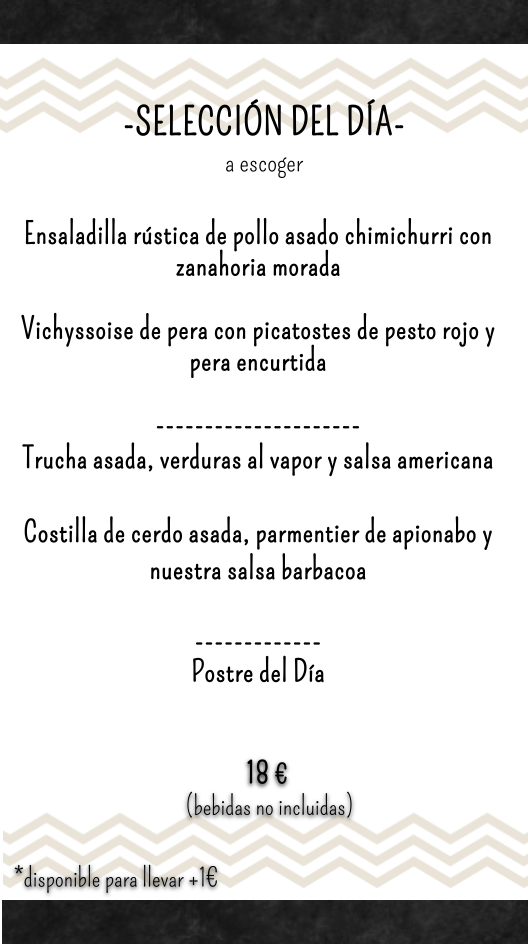 -SELECCIÓN DEL DÍA-

a escoger

Ensaladilla rústica de pollo asado chimichurri con zanahoria morada

Vichyssoise de pera con picatostes de pesto rojo y pera encurtida

---------------------

Trucha asada, verduras al vapor y salsa americana

Costilla de cerdo asada, parmentier de apionabo y nuestra salsa barbacoa

-------------

Postre del Día

18 €

(bebidas no incluidas)

*disponible para llevar +1€